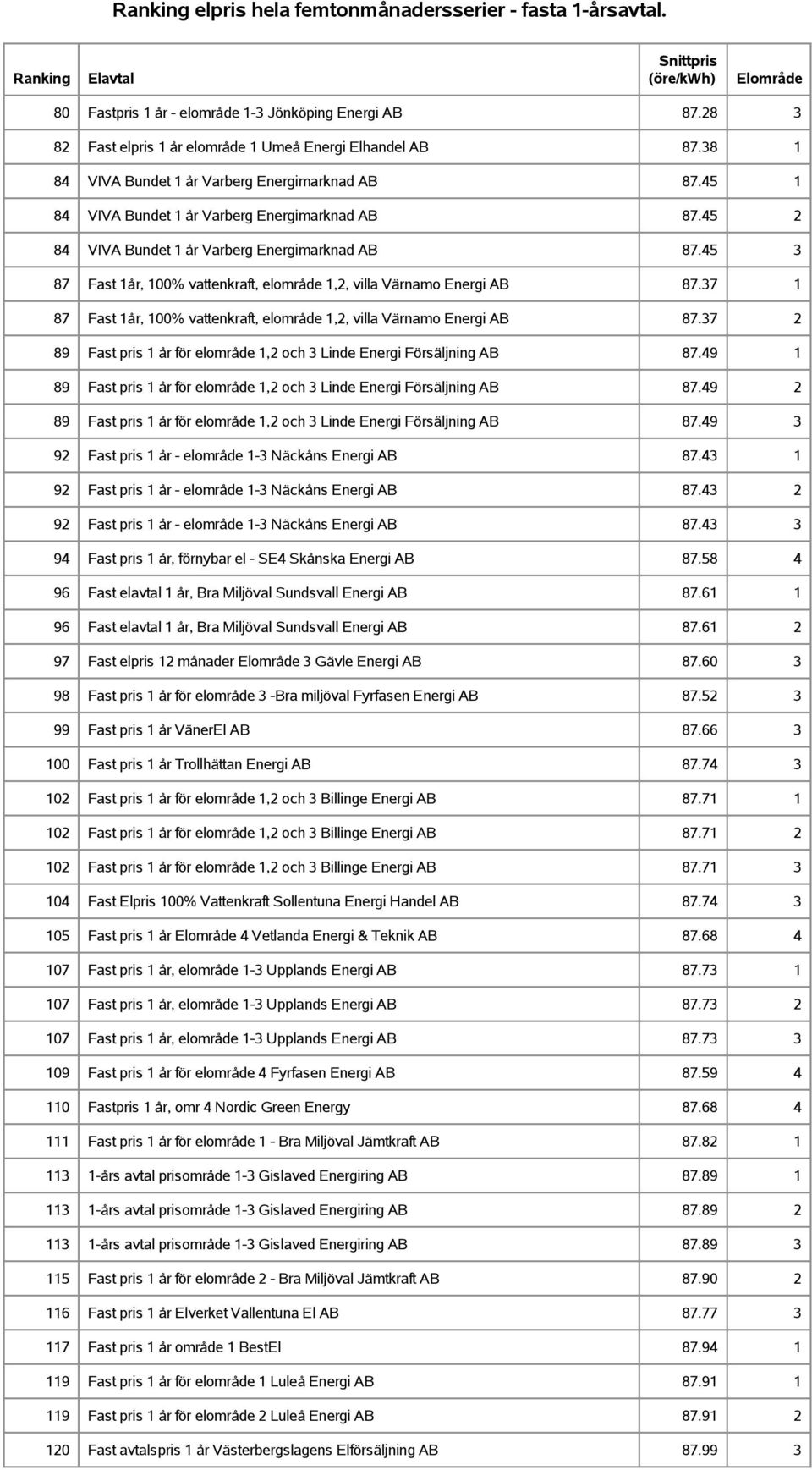 Ranking elpris hela femtonmånadersserier - fasta 1-årsavtal.

| Ranking | Elavtal | Snittpris (öre/kWh) | Elområde |
|---|---|---|---|
| 80 | Fastpris 1 år - elområde 1-3 Jönköping Energi AB | 87.28 | 3 |
| 82 | Fast elpris 1 år elområde 1 Umeå Energi Elhandel AB | 87.38 | 1 |
| 84 | VIVA Bundet 1 år Varberg Energimarknad AB | 87.45 | 1 |
| 84 | VIVA Bundet 1 år Varberg Energimarknad AB | 87.45 | 2 |
| 84 | VIVA Bundet 1 år Varberg Energimarknad AB | 87.45 | 3 |
| 87 | Fast 1år, 100% vattenkraft, elområde 1,2, villa Värnamo Energi AB | 87.37 | 1 |
| 87 | Fast 1år, 100% vattenkraft, elområde 1,2, villa Värnamo Energi AB | 87.37 | 2 |
| 89 | Fast pris 1 år för elområde 1,2 och 3 Linde Energi Försäljning AB | 87.49 | 1 |
| 89 | Fast pris 1 år för elområde 1,2 och 3 Linde Energi Försäljning AB | 87.49 | 2 |
| 89 | Fast pris 1 år för elområde 1,2 och 3 Linde Energi Försäljning AB | 87.49 | 3 |
| 92 | Fast pris 1 år - elområde 1-3 Näckåns Energi AB | 87.43 | 1 |
| 92 | Fast pris 1 år - elområde 1-3 Näckåns Energi AB | 87.43 | 2 |
| 92 | Fast pris 1 år - elområde 1-3 Näckåns Energi AB | 87.43 | 3 |
| 94 | Fast pris 1 år, förnybar el - SE4 Skånska Energi AB | 87.58 | 4 |
| 96 | Fast elavtal 1 år, Bra Miljöval Sundsvall Energi AB | 87.61 | 1 |
| 96 | Fast elavtal 1 år, Bra Miljöval Sundsvall Energi AB | 87.61 | 2 |
| 97 | Fast elpris 12 månader Elområde 3 Gävle Energi AB | 87.60 | 3 |
| 98 | Fast pris 1 år för elområde 3 -Bra miljöval Fyrfasen Energi AB | 87.52 | 3 |
| 99 | Fast pris 1 år VänerEl AB | 87.66 | 3 |
| 100 | Fast pris 1 år Trollhättan Energi AB | 87.74 | 3 |
| 102 | Fast pris 1 år för elområde 1,2 och 3 Billinge Energi AB | 87.71 | 1 |
| 102 | Fast pris 1 år för elområde 1,2 och 3 Billinge Energi AB | 87.71 | 2 |
| 102 | Fast pris 1 år för elområde 1,2 och 3 Billinge Energi AB | 87.71 | 3 |
| 104 | Fast Elpris 100% Vattenkraft Sollentuna Energi Handel AB | 87.74 | 3 |
| 105 | Fast pris 1 år Elområde 4 Vetlanda Energi & Teknik AB | 87.68 | 4 |
| 107 | Fast pris 1 år, elområde 1-3 Upplands Energi AB | 87.73 | 1 |
| 107 | Fast pris 1 år, elområde 1-3 Upplands Energi AB | 87.73 | 2 |
| 107 | Fast pris 1 år, elområde 1-3 Upplands Energi AB | 87.73 | 3 |
| 109 | Fast pris 1 år för elområde 4 Fyrfasen Energi AB | 87.59 | 4 |
| 110 | Fastpris 1 år, omr 4 Nordic Green Energy | 87.68 | 4 |
| 111 | Fast pris 1 år för elområde 1 - Bra Miljöval Jämtkraft AB | 87.82 | 1 |
| 113 | 1-års avtal prisområde 1-3 Gislaved Energiring AB | 87.89 | 1 |
| 113 | 1-års avtal prisområde 1-3 Gislaved Energiring AB | 87.89 | 2 |
| 113 | 1-års avtal prisområde 1-3 Gislaved Energiring AB | 87.89 | 3 |
| 115 | Fast pris 1 år för elområde 2 - Bra Miljöval Jämtkraft AB | 87.90 | 2 |
| 116 | Fast pris 1 år Elverket Vallentuna El AB | 87.77 | 3 |
| 117 | Fast pris 1 år område 1 BestEl | 87.94 | 1 |
| 119 | Fast pris 1 år för elområde 1 Luleå Energi AB | 87.91 | 1 |
| 119 | Fast pris 1 år för elområde 2 Luleå Energi AB | 87.91 | 2 |
| 120 | Fast avtalspris 1 år Västerbergslagens Elförsäljning AB | 87.99 | 3 |